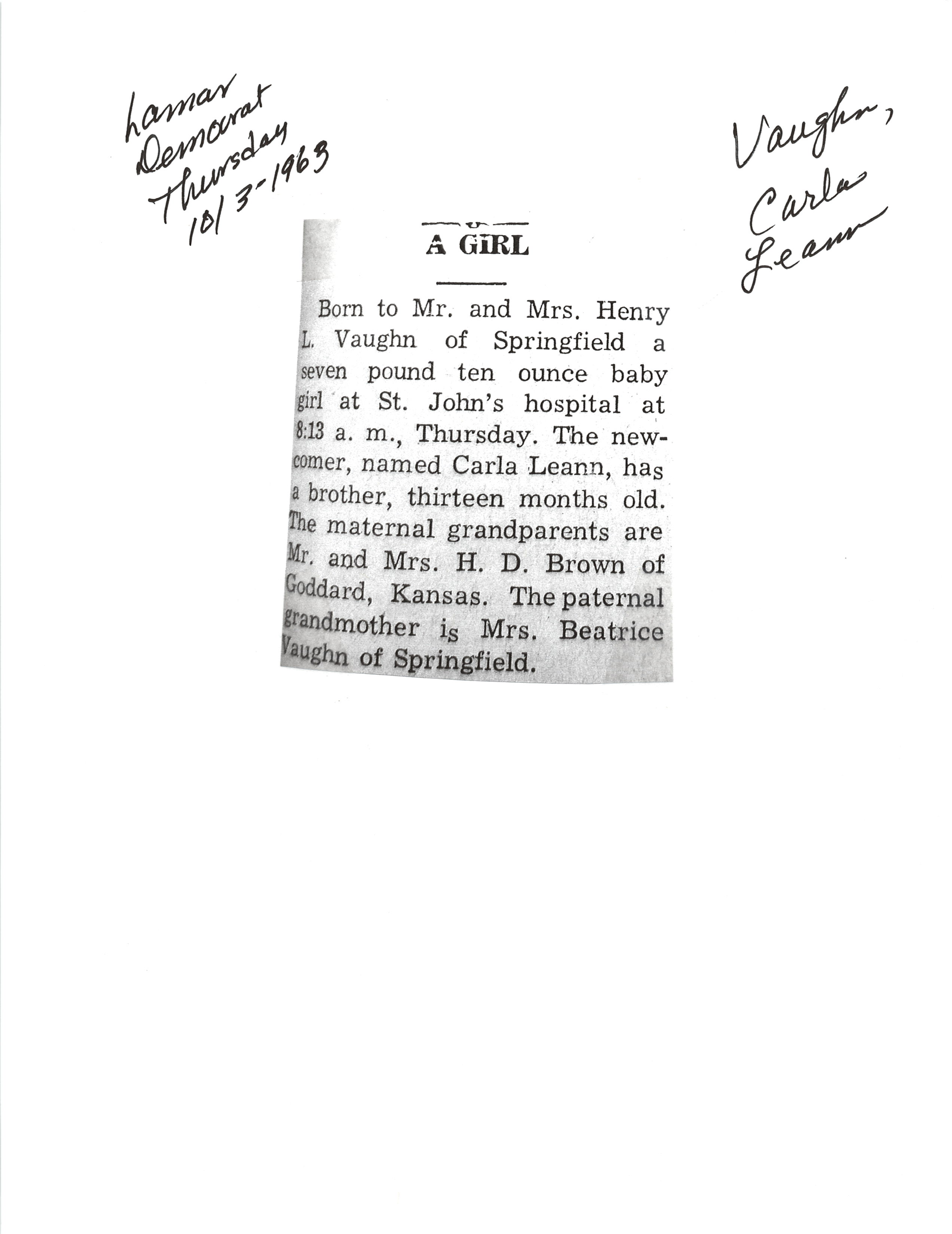 Lamar Democrat Thursday 10/3-1963

Vaughn, Carla Leann

A GIRL

Born to Mr. and Mrs. Henry L. Vaughn of Springfield a seven pound ten ounce baby girl at St. John's hospital at 8:13 a. m., Thursday. The newcomer, named Carla Leann, has a brother, thirteen months old. The maternal grandparents are Mr. and Mrs. H. D. Brown of Goddard, Kansas. The paternal grandmother is Mrs. Beatrice Vaughn of Springfield.